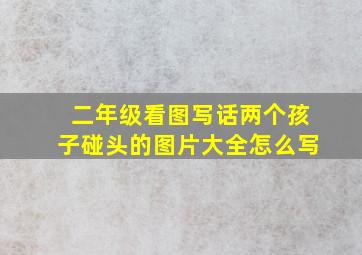 二年级看图写话两个孩子碰头的图片大全怎么写